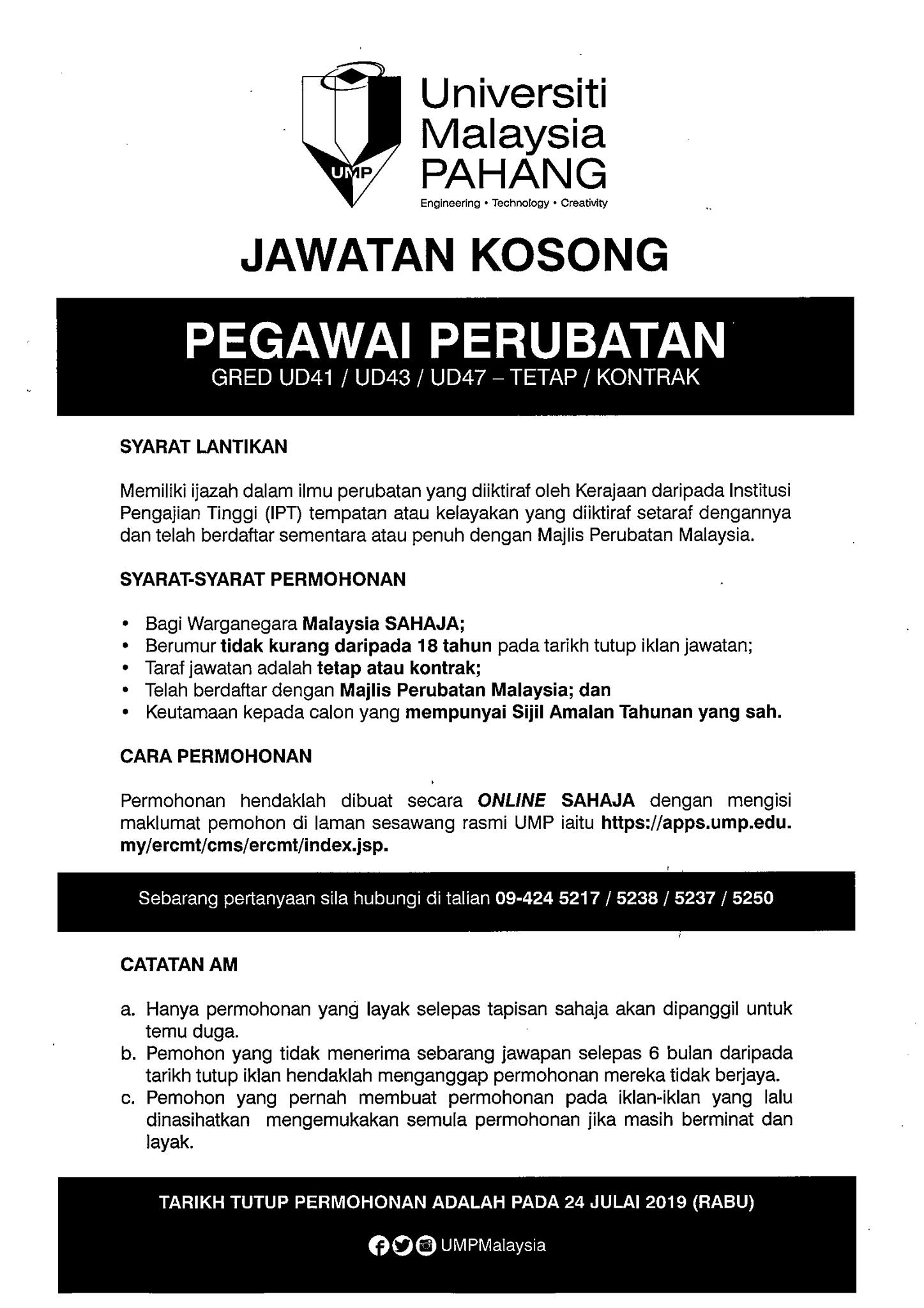 UMP

Universiti Malaysia PAHANG
Engineering • Technology • Creativity

JAWATAN KOSONG

PEGAWAI PERUBATAN
GRED UD41 / UD43 / UD47 – TETAP / KONTRAK

SYARAT LANTIKAN

Memiliki ijazah dalam ilmu perubatan yang diiktiraf oleh Kerajaan daripada Institusi Pengajian Tinggi (IPT) tempatan atau kelayakan yang diiktiraf setaraf dengannya dan telah berdaftar sementara atau penuh dengan Majlis Perubatan Malaysia.

SYARAT-SYARAT PERMOHONAN

• Bagi Warganegara Malaysia SAHAJA;
• Berumur tidak kurang daripada 18 tahun pada tarikh tutup iklan jawatan;
• Taraf jawatan adalah tetap atau kontrak;
• Telah berdaftar dengan Majlis Perubatan Malaysia; dan
• Keutamaan kepada calon yang mempunyai Sijil Amalan Tahunan yang sah.

CARA PERMOHONAN

Permohonan hendaklah dibuat secara ONLINE SAHAJA dengan mengisi maklumat pemohon di laman sesawang rasmi UMP iaitu https://apps.ump.edu.my/ercmt/cms/ercmt/index.jsp.

Sebarang pertanyaan sila hubungi di talian 09-424 5217 / 5238 / 5237 / 5250

CATATAN AM

a. Hanya permohonan yang layak selepas tapisan sahaja akan dipanggil untuk temu duga.
b. Pemohon yang tidak menerima sebarang jawapan selepas 6 bulan daripada tarikh tutup iklan hendaklah menganggap permohonan mereka tidak berjaya.
c. Pemohon yang pernah membuat permohonan pada iklan-iklan yang lalu dinasihatkan mengemukakan semula permohonan jika masih berminat dan layak.

TARIKH TUTUP PERMOHONAN ADALAH PADA 24 JULAI 2019 (RABU)

UMPMalaysia